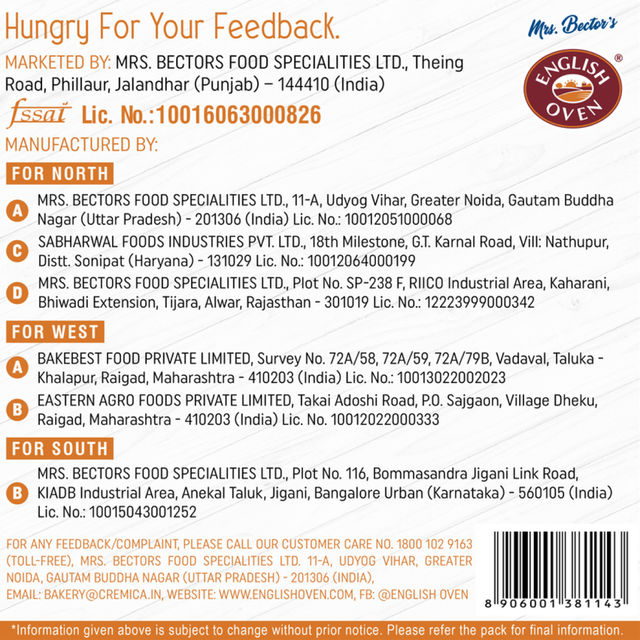 Hungry For Your Feedback.

Mrs. Bector's

ENGLISH OVEN ®

MARKETED BY: MRS. BECTORS FOOD SPECIALITIES LTD., Theing Road, Phillaur, Jalandhar (Punjab) – 144410 (India)

fssai Lic. No.:10016063000826

MANUFACTURED BY:

FOR NORTH

A MRS. BECTORS FOOD SPECIALITIES LTD., 11-A, Udyog Vihar, Greater Noida, Gautam Buddha Nagar (Uttar Pradesh) - 201306 (India) Lic. No.: 10012051000068

C SABHARWAL FOODS INDUSTRIES PVT. LTD., 18th Milestone, G.T. Karnal Road, Vill: Nathupur, Distt. Sonipat (Haryana) - 131029 Lic. No.: 10012064000199

D MRS. BECTORS FOOD SPECIALITIES LTD., Plot No. SP-238 F, RIICO Industrial Area, Kaharani, Bhiwadi Extension, Tijara, Alwar, Rajasthan - 301019 Lic. No.: 12223999000342

FOR WEST

A BAKEBEST FOOD PRIVATE LIMITED, Survey No. 72A/58, 72A/59, 72A/79B, Vadaval, Taluka - Khalapur, Raigad, Maharashtra - 410203 (India) Lic. No.: 10013022002023

B EASTERN AGRO FOODS PRIVATE LIMITED, Takai Adoshi Road, P.O. Sajgaon, Village Dheku, Raigad, Maharashtra - 410203 (India) Lic. No. 10012022000333

FOR SOUTH

B MRS. BECTORS FOOD SPECIALITIES LTD., Plot No. 116, Bommasandra Jigani Link Road, KIADB Industrial Area, Anekal Taluk, Jigani, Bangalore Urban (Karnataka) - 560105 (India) Lic. No.: 10015043001252

FOR ANY FEEDBACK/COMPLAINT, PLEASE CALL OUR CUSTOMER CARE NO. 1800 102 9163 (TOLL-FREE), MRS. BECTORS FOOD SPECIALITIES LTD. 11-A, UDYOG VIHAR, GREATER NOIDA, GAUTAM BUDDHA NAGAR (UTTAR PRADESH) - 201306 (INDIA), EMAIL: BAKERY@CREMICA.IN, WEBSITE: WWW.ENGLISHOVEN.COM, FB: @ENGLISH OVEN

8 906001 381143

*Information given above is subject to change without prior notice. Please refer the pack for final information.